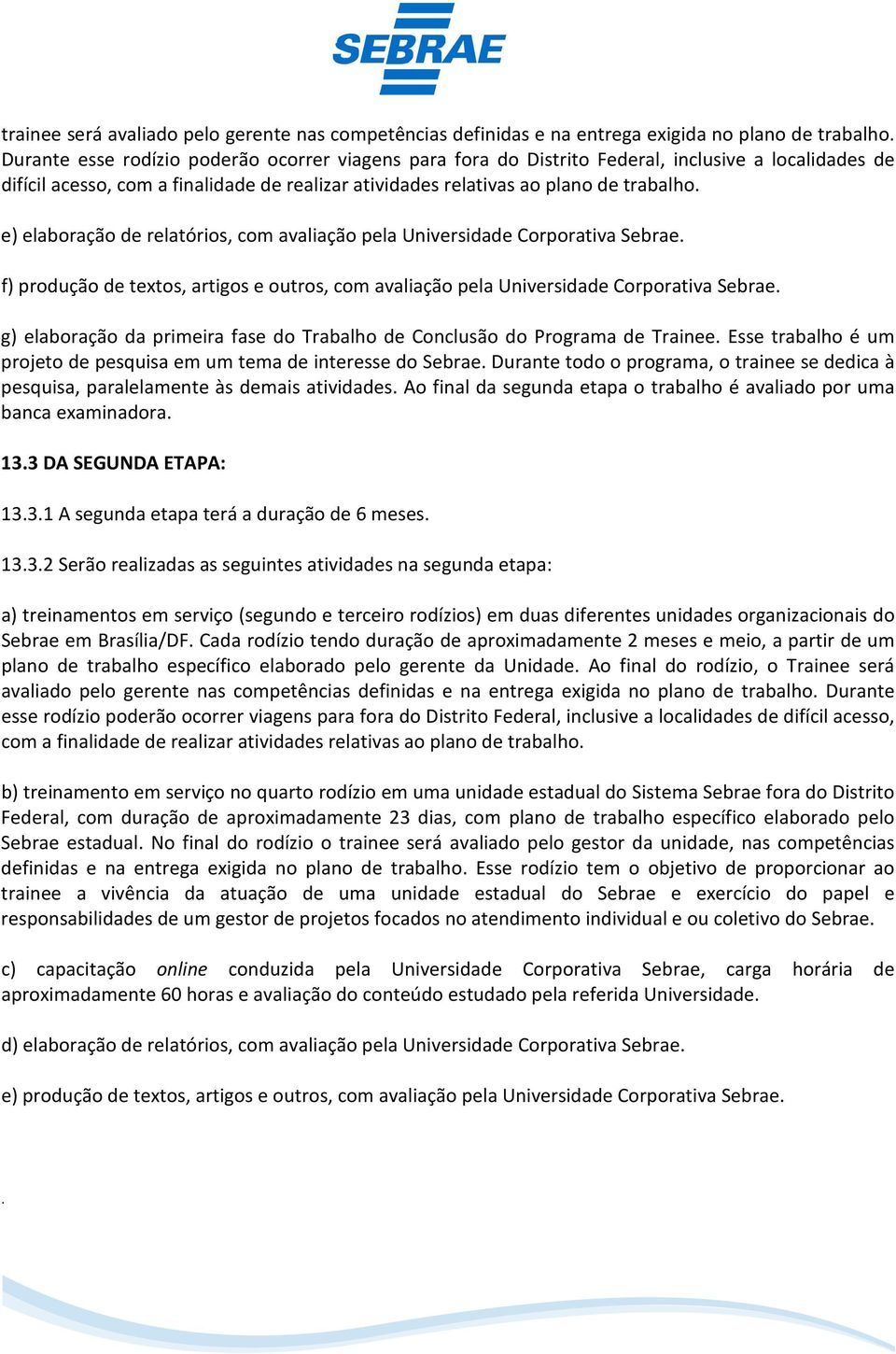 SEBRAE

trainee será avaliado pelo gerente nas competências definidas e na entrega exigida no plano de trabalho. Durante esse rodízio poderão ocorrer viagens para fora do Distrito Federal, inclusive a localidades de difícil acesso, com a finalidade de realizar atividades relativas ao plano de trabalho.

e) elaboração de relatórios, com avaliação pela Universidade Corporativa Sebrae.

f) produção de textos, artigos e outros, com avaliação pela Universidade Corporativa Sebrae.

g) elaboração da primeira fase do Trabalho de Conclusão do Programa de Trainee. Esse trabalho é um projeto de pesquisa em um tema de interesse do Sebrae. Durante todo o programa, o trainee se dedica à pesquisa, paralelamente às demais atividades. Ao final da segunda etapa o trabalho é avaliado por uma banca examinadora.

13.3 DA SEGUNDA ETAPA:

13.3.1 A segunda etapa terá a duração de 6 meses.

13.3.2 Serão realizadas as seguintes atividades na segunda etapa:

a) treinamentos em serviço (segundo e terceiro rodízios) em duas diferentes unidades organizacionais do Sebrae em Brasília/DF. Cada rodízio tendo duração de aproximadamente 2 meses e meio, a partir de um plano de trabalho específico elaborado pelo gerente da Unidade. Ao final do rodízio, o Trainee será avaliado pelo gerente nas competências definidas e na entrega exigida no plano de trabalho. Durante esse rodízio poderão ocorrer viagens para fora do Distrito Federal, inclusive a localidades de difícil acesso, com a finalidade de realizar atividades relativas ao plano de trabalho.

b) treinamento em serviço no quarto rodízio em uma unidade estadual do Sistema Sebrae fora do Distrito Federal, com duração de aproximadamente 23 dias, com plano de trabalho específico elaborado pelo Sebrae estadual. No final do rodízio o trainee será avaliado pelo gestor da unidade, nas competências definidas e na entrega exigida no plano de trabalho. Esse rodízio tem o objetivo de proporcionar ao trainee a vivência da atuação de uma unidade estadual do Sebrae e exercício do papel e responsabilidades de um gestor de projetos focados no atendimento individual e ou coletivo do Sebrae.

c) capacitação online conduzida pela Universidade Corporativa Sebrae, carga horária de aproximadamente 60 horas e avaliação do conteúdo estudado pela referida Universidade.

d) elaboração de relatórios, com avaliação pela Universidade Corporativa Sebrae.

e) produção de textos, artigos e outros, com avaliação pela Universidade Corporativa Sebrae.

.